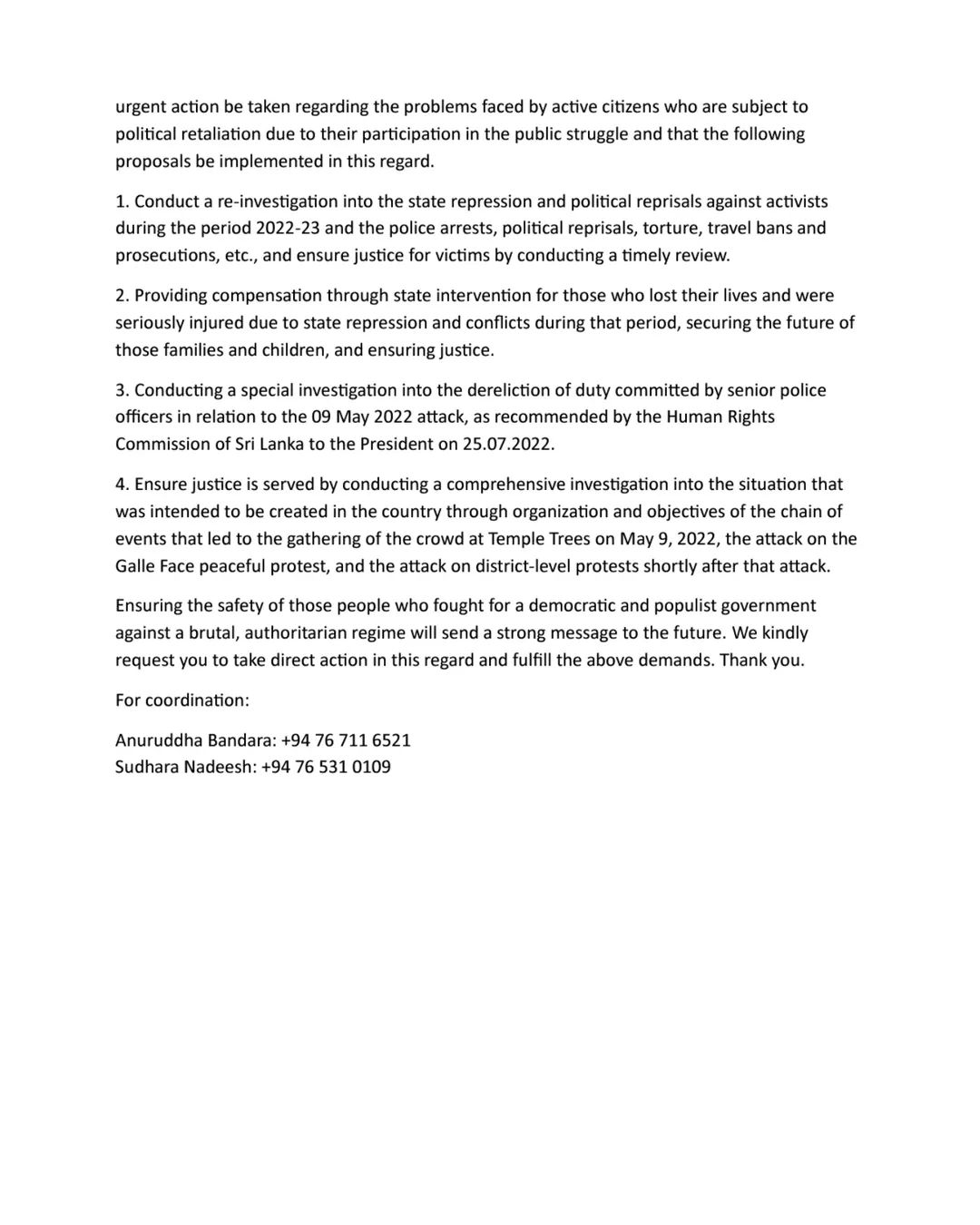 urgent action be taken regarding the problems faced by active citizens who are subject to political retaliation due to their participation in the public struggle and that the following proposals be implemented in this regard.

1. Conduct a re-investigation into the state repression and political reprisals against activists during the period 2022-23 and the police arrests, political reprisals, torture, travel bans and prosecutions, etc., and ensure justice for victims by conducting a timely review.

2. Providing compensation through state intervention for those who lost their lives and were seriously injured due to state repression and conflicts during that period, securing the future of those families and children, and ensuring justice.

3. Conducting a special investigation into the dereliction of duty committed by senior police officers in relation to the 09 May 2022 attack, as recommended by the Human Rights Commission of Sri Lanka to the President on 25.07.2022.

4. Ensure justice is served by conducting a comprehensive investigation into the situation that was intended to be created in the country through organization and objectives of the chain of events that led to the gathering of the crowd at Temple Trees on May 9, 2022, the attack on the Galle Face peaceful protest, and the attack on district-level protests shortly after that attack.

Ensuring the safety of those people who fought for a democratic and populist government against a brutal, authoritarian regime will send a strong message to the future. We kindly request you to take direct action in this regard and fulfill the above demands. Thank you.

For coordination:

Anuruddha Bandara: +94 76 711 6521
Sudhara Nadeesh: +94 76 531 0109